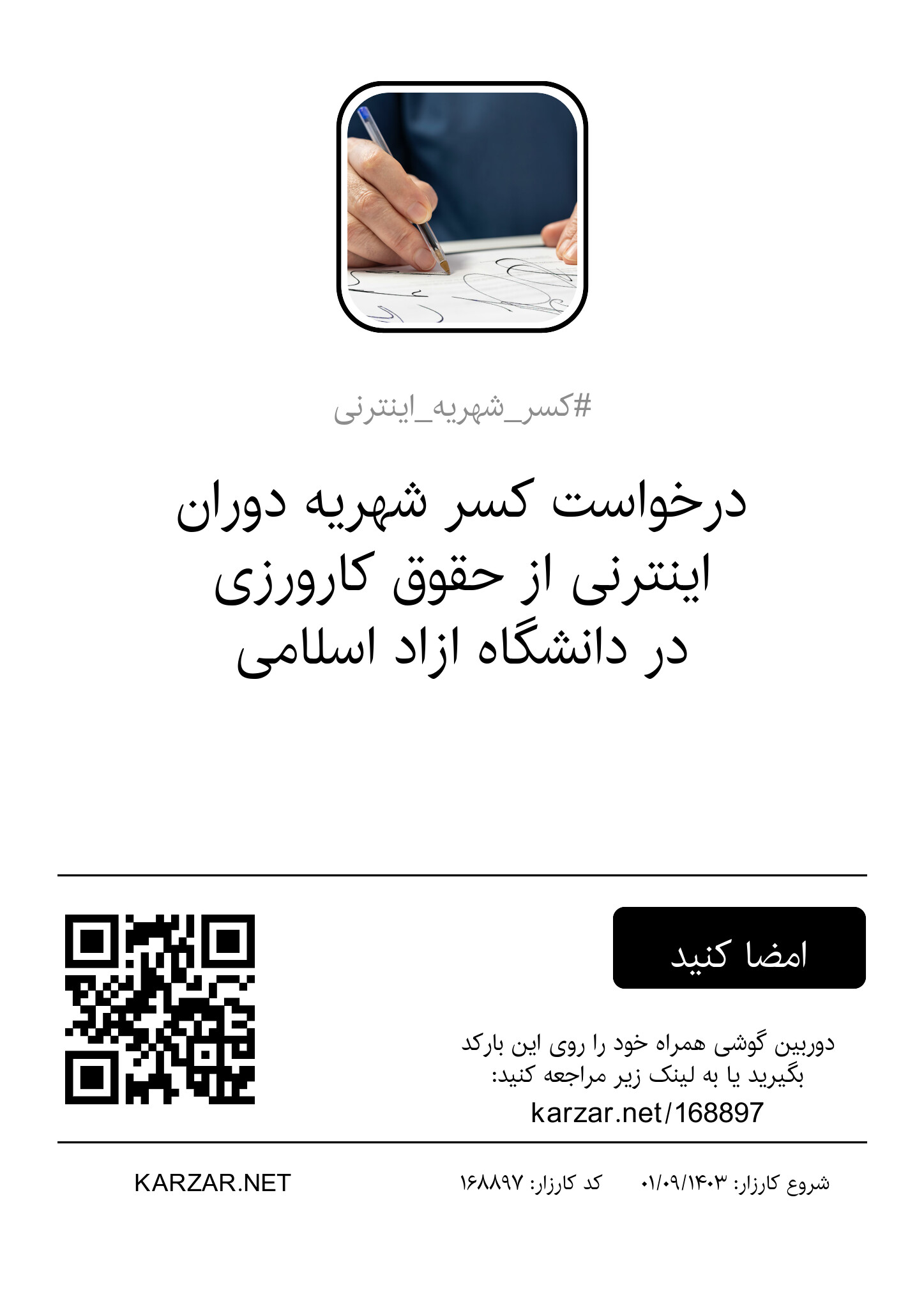 #کسر_شهریه_اینترنی

درخواست کسر شهریه دوران اینترنی از حقوق کارورزی در دانشگاه ازاد اسلامی

امضا کنید

دوربین گوشی همراه خود را روی این بارکد بگیرید یا به لینک زیر مراجعه کنید:
karzar.net/168897

شروع کارزار: ۰۱/۰۹/۱۴۰۳ کد کارزار: ۱۶۸۸۹۷

KARZAR.NET